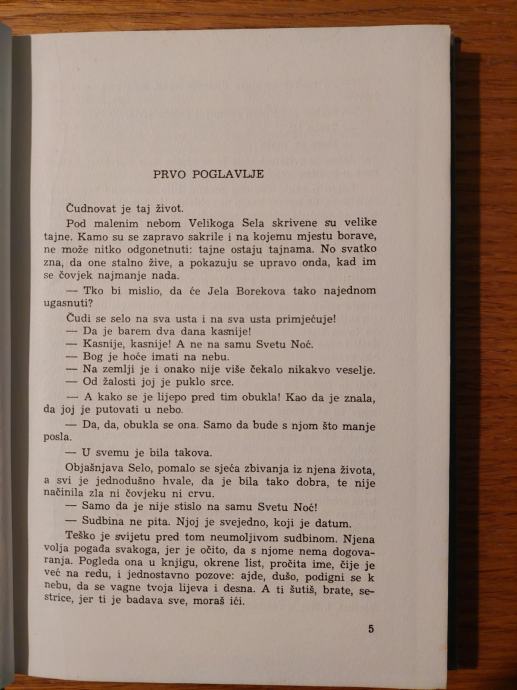 PRVO POGLAVLJE

Čudnovat je taj život.

Pod malenim nebom Velikoga Sela skrivene su velike tajne. Kamo su se zapravo sakrile i na kojemu mjestu borave, ne može nitko odgonetnuti: tajne ostaju tajnama. No svatko zna, da one stalno žive, a pokazuju se upravo onda, kad im se čovjek najmanje nada.

— Tko bi mislio, da će Jela Borekova tako najednom ugasnuti?

Čudi se selo na sva usta i na sva usta primjećuje!

— Da je barem dva dana kasnije!

— Kasnije, kasnije! A ne na samu Svetu Noć.

— Bog je hoće imati na nebu.

— Na zemlji je i onako nije više čekalo nikakvo veselje.

— Od žalosti joj je puklo srce.

— A kako se je lijepo pred tim obukla! Kao da je znala, da joj je putovati u nebo.

— Da, da, obukla se ona. Samo da bude s njom što manje posla.

— U svemu je bila takova.

Objašnjava Selo, pomalo se sjeća zbivanja iz njena života, a svi je jednodušno hvale, da je bila tako dobra, te nije načinila zla ni čovjeku ni crvu.

— Samo da je nije stislo na samu Svetu Noć!

— Sudbina ne pita. Njoj je svejedno, koji je datum.

Teško je svijetu pred tom neumoljivom sudbinom. Njena volja pogađa svakoga, jer je očito, da s njome nema dogovaranja. Pogleda ona u knjigu, okrene list, pročita ime, čije je već na redu, i jednostavno pozove: ajde, dušo, podigni se k nebu, da se vagne tvoja lijeva i desna. A ti šutiš, brate, sestrice, jer ti je badava sve, moraš ići.

5